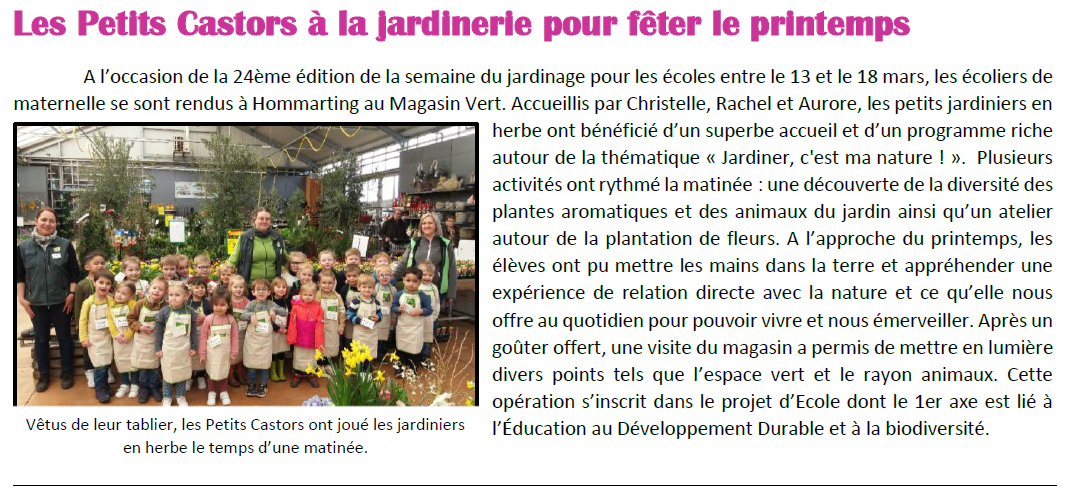 Les Petits Castors à la jardinerie pour fêter le printemps

A l'occasion de la 24ème édition de la semaine du jardinage pour les écoles entre le 13 et le 18 mars, les écoliers de maternelle se sont rendus à Hommarting au Magasin Vert. Accueillis par Christelle, Rachel et Aurore, les petits jardiniers en herbe ont bénéficié d'un superbe accueil et d'un programme riche autour de la thématique « Jardiner, c'est ma nature ! ». Plusieurs activités ont rythmé la matinée : une découverte de la diversité des plantes aromatiques et des animaux du jardin ainsi qu'un atelier autour de la plantation de fleurs. A l'approche du printemps, les élèves ont pu mettre les mains dans la terre et appréhender une expérience de relation directe avec la nature et ce qu'elle nous offre au quotidien pour pouvoir vivre et nous émerveiller. Après un goûter offert, une visite du magasin a permis de mettre en lumière divers points tels que l'espace vert et le rayon animaux. Cette opération s'inscrit dans le projet d'Ecole dont le 1er axe est lié à l'Éducation au Développement Durable et à la biodiversité.

Vêtus de leur tablier, les Petits Castors ont joué les jardiniers en herbe le temps d'une matinée.